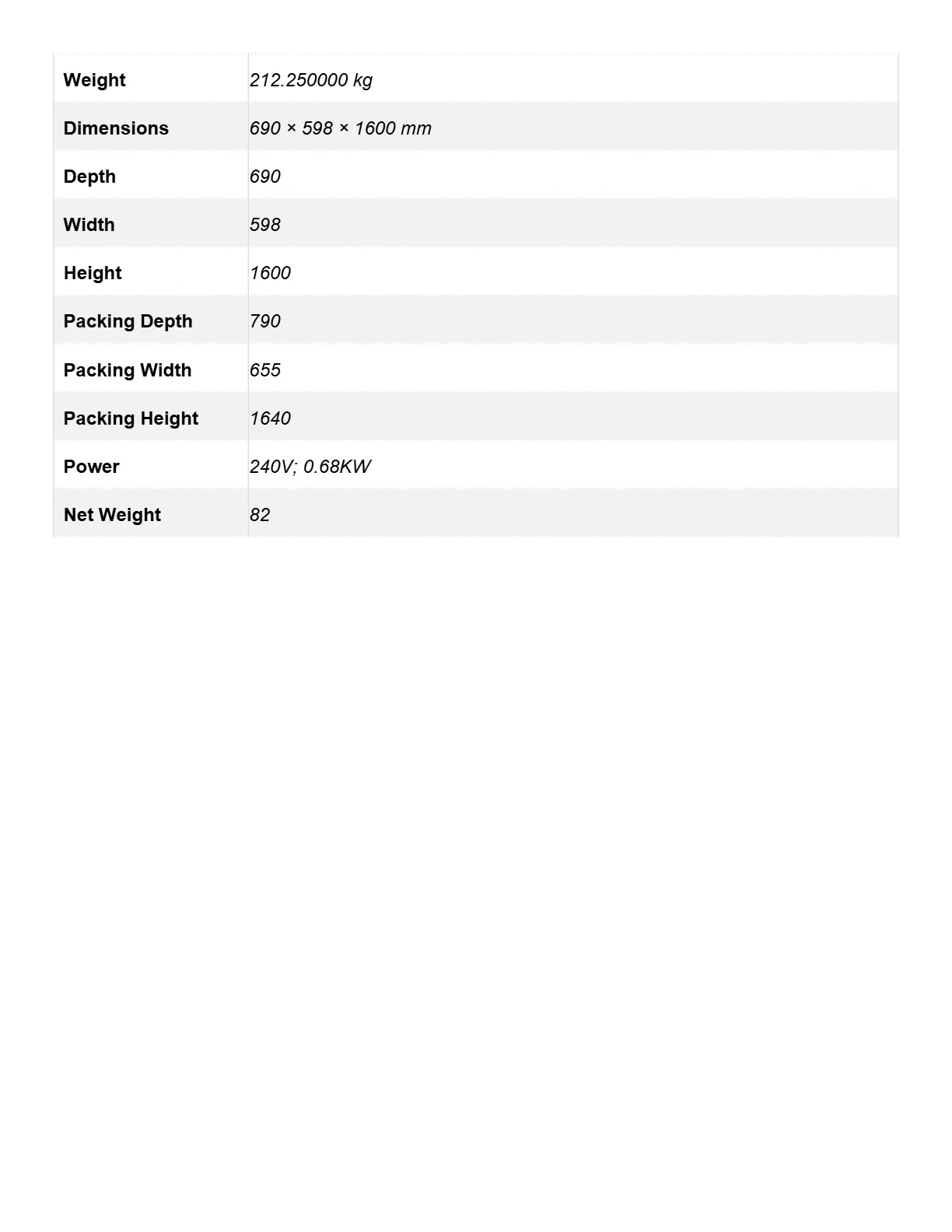 | Weight | 212.250000 kg |
|---|---|
| Dimensions | 690 × 598 × 1600 mm |
| Depth | 690 |
| Width | 598 |
| Height | 1600 |
| Packing Depth | 790 |
| Packing Width | 655 |
| Packing Height | 1640 |
| Power | 240V; 0.68KW |
| Net Weight | 82 |